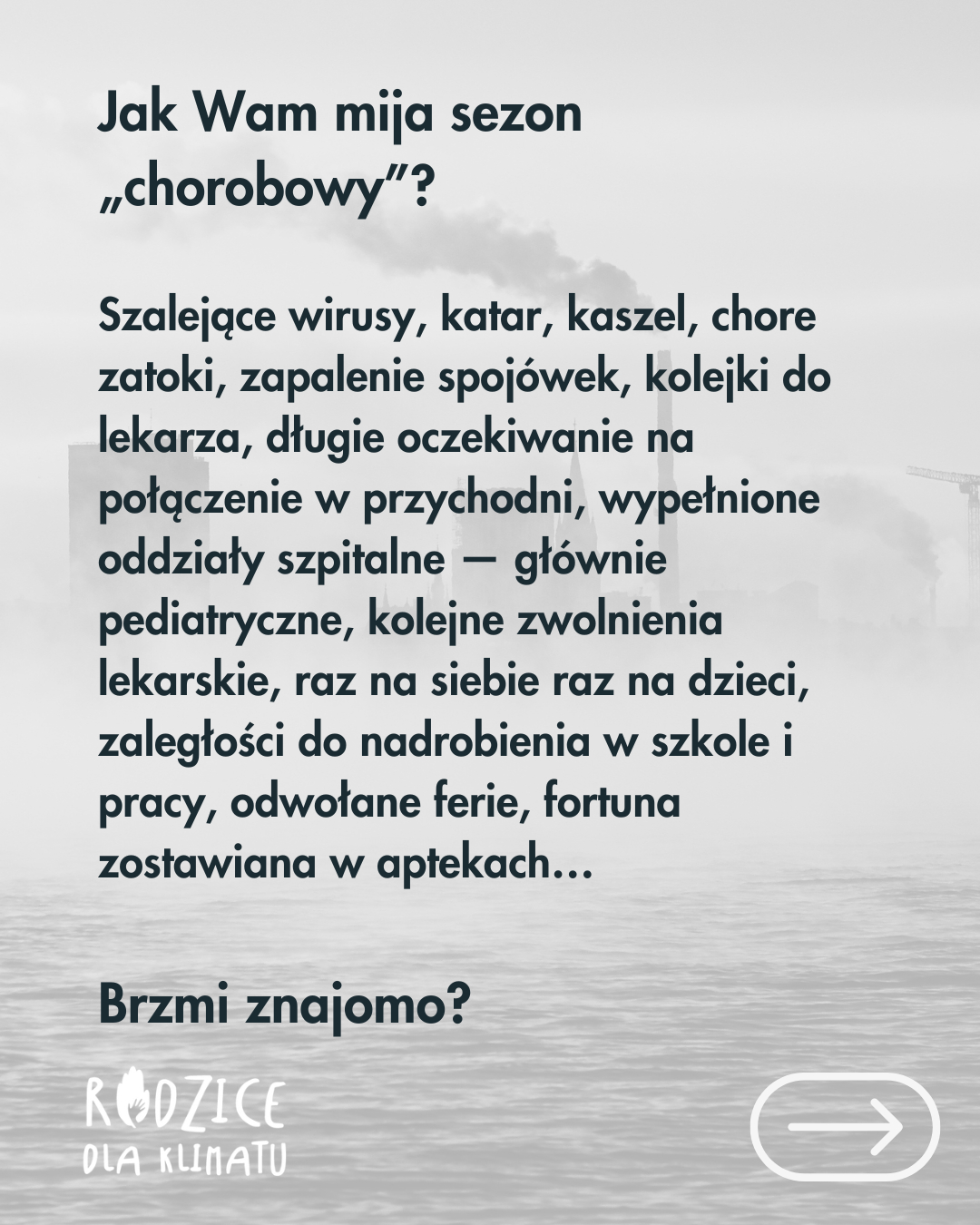 Jak Wam mija sezon „chorobowy”?

Szalejące wirusy, katar, kaszel, chore zatoki, zapalenie spojówek, kolejki do lekarza, długie oczekiwanie na połączenie w przychodni, wypełnione oddziały szpitalne — głównie pediatryczne, kolejne zwolnienia lekarskie, raz na siebie raz na dzieci, zaległości do nadrobienia w szkole i pracy, odwołane ferie, fortuna zostawiana w aptekach...

Brzmi znajomo?

RODZICE
DLA KLIMATU